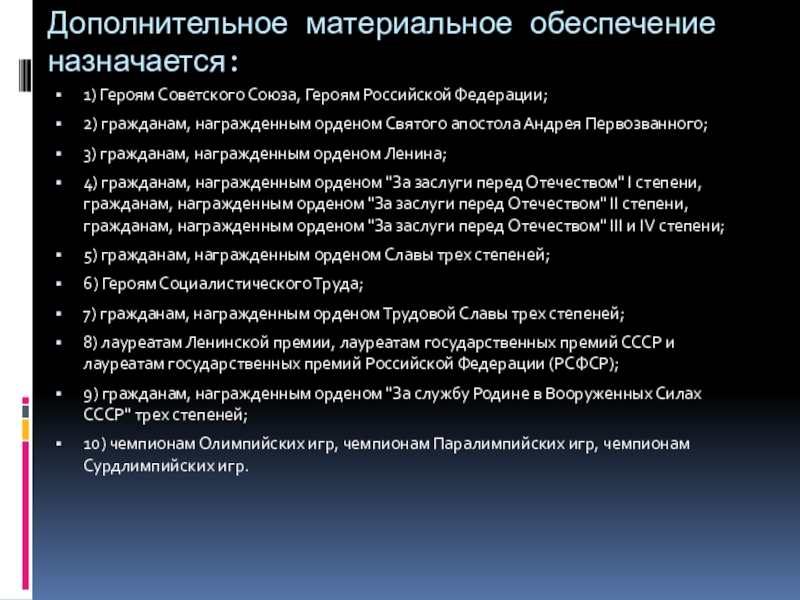 Дополнительное материальное обеспечение назначается:

1) Героям Советского Союза, Героям Российской Федерации;

2) гражданам, награжденным орденом Святого апостола Андрея Первозванного;

3) гражданам, награжденным орденом Ленина;

4) гражданам, награжденным орденом "За заслуги перед Отечеством" I степени, гражданам, награжденным орденом "За заслуги перед Отечеством" II степени, гражданам, награжденным орденом "За заслуги перед Отечеством" III и IV степени;

5) гражданам, награжденным орденом Славы трех степеней;

6) Героям Социалистического Труда;

7) гражданам, награжденным орденом Трудовой Славы трех степеней;

8) лауреатам Ленинской премии, лауреатам государственных премий СССР и лауреатам государственных премий Российской Федерации (РСФСР);

9) гражданам, награжденным орденом "За службу Родине в Вооруженных Силах СССР" трех степеней;

10) чемпионам Олимпийских игр, чемпионам Паралимпийских игр, чемпионам Сурдлимпийских игр.